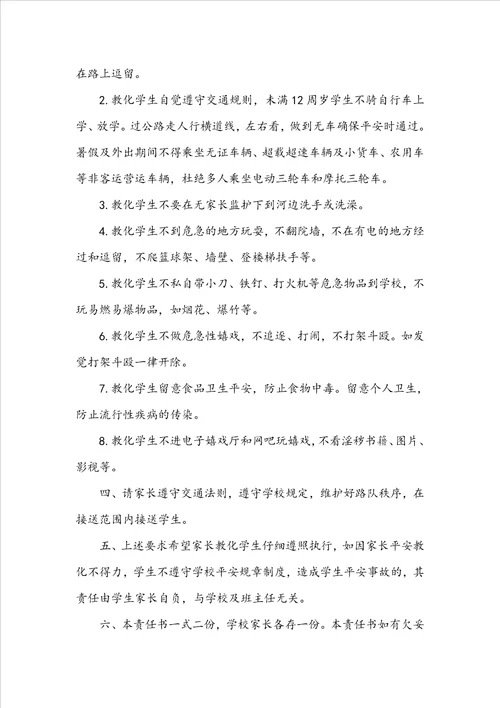 在路上逗留。

2. 教化学生自觉遵守交通规则，未满12周岁学生不骑自行车上学、放学。过公路走人行横道线，左右看，做到无车确保平安时通过。暑假及外出期间不得乘坐无证车辆、超载超速车辆及小货车、农用车等非客运营运车辆，杜绝多人乘坐电动三轮车和摩托三轮车。

3. 教化学生不要在无家长监护下到河边洗手或洗澡。

4. 教化学生不到危急的地方玩耍，不翻院墙，不在有电的地方经过和逗留，不爬篮球架、墙壁、登楼梯扶手等。

5. 教化学生不私自带小刀、铁钉、打火机等危急物品到学校，不玩易燃易爆物品，如烟花、爆竹等。

6. 教化学生不做危急性嬉戏，不追逐、打闹，不打架斗殴。如发觉打架斗殴一律开除。

7. 教化学生留意食品卫生平安，防止食物中毒。留意个人卫生，防止流行性疾病的传染。

8. 教化学生不进电子嬉戏厅和网吧玩嬉戏，不看淫秽书籍、图片、影视等。

四、请家长遵守交通法则，遵守学校规定，维护好路队秩序，在接送范围内接送学生。

五、上述要求希望家长教化学生仔细遵照执行，如因家长平安教化不得力，学生不遵守学校平安规章制度，造成学生平安事故的，其责任由学生家长自负，与学校及班主任无关。

六、本责任书一式二份，学校家长各存一份。本责任书如有欠妥